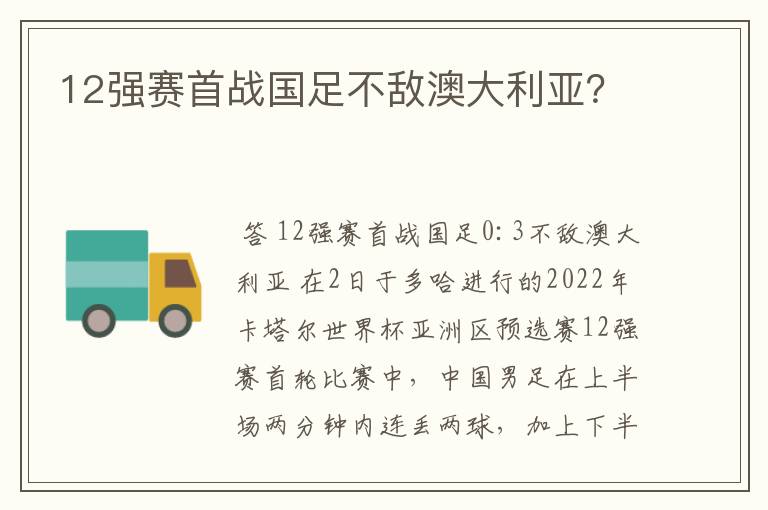 12强赛首战国足不敌澳大利亚?

答 12强赛首战国足0: 3不敌澳大利亚 在2日于多哈进行的2022年卡塔尔世界杯亚洲区预选赛12强赛首轮比赛中，中国男足在上半场两分钟内连丢两球，加上下半